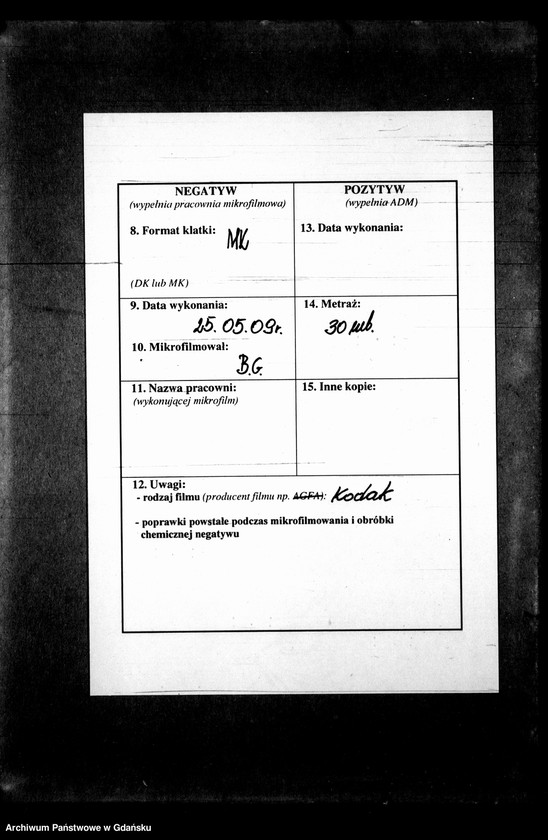 | NEGATYW (wypełnia pracownia mikrofilmowa) | POZYTYW (wypełnia ADM) |
|---|---|
| 8. Format klatki: MK (DK lub MK) | 13. Data wykonania: |
| 9. Data wykonania: 25.05.09r. 10. Mikrofilmował: B.G. | 14. Metraż: 30 mb. |
| 11. Nazwa pracowni: (wykonującej mikrofilm) | 15. Inne kopie: |

12. Uwagi:
- rodzaj filmu (producent filmu np. AGFA): Kodak
- poprawki powstałe podczas mikrofilmowania i obróbki chemicznej negatywu

Archiwum Państwowe w Gdańsku